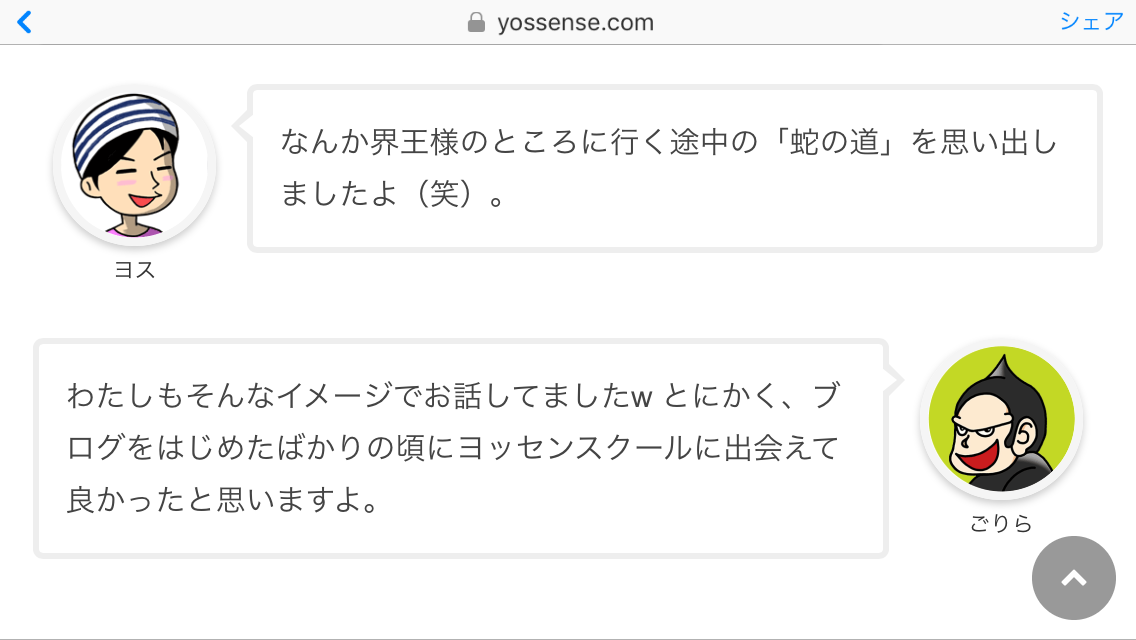 yossense.com

シェア

なんか界王様のところに行く途中の「蛇の道」を思い出しましたよ（笑）。

ヨス

わたしもそんなイメージでお話してましたw とにかく、ブログをはじめたばかりの頃にヨッセンスクールに出会えて良かったと思いますよ。

ごりら